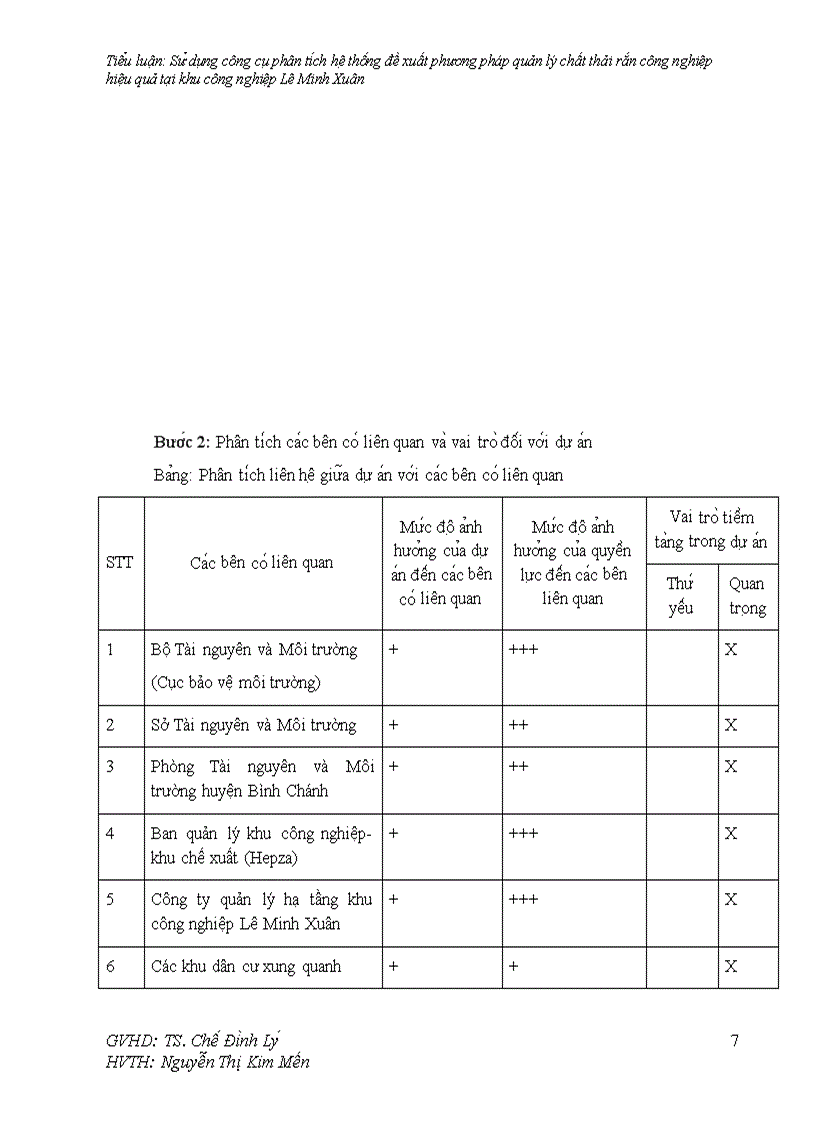 Tiểu luận: Sử dụng công cụ phân tích hệ thống đề xuất phương pháp quản lý chất thải rắn công nghiệp hiệu quả tại khu công nghiệp Lê Minh Xuân

**Bước 2:** Phân tích các bên có liên quan và vai trò đối với dự án

Bảng: Phân tích liên hệ giữa dự án với các bên có liên quan

| STT | Các bên có liên quan | Mức độ ảnh hưởng của dự án đến các bên có liên quan | Mức độ ảnh hưởng của quyền lực đến các bên liên quan | Vai trò tiềm tàng trong dự án: Thứ yếu | Vai trò tiềm tàng trong dự án: Quan trọng |
|---|---|---|---|---|---|
| 1 | Bộ Tài nguyên và Môi trường (Cục bảo vệ môi trường) | + | +++ | | X |
| 2 | Sở Tài nguyên và Môi trường | + | ++ | | X |
| 3 | Phòng Tài nguyên và Môi trường huyện Bình Chánh | + | ++ | | X |
| 4 | Ban quản lý khu công nghiệp-khu chế xuất (Hepza) | + | +++ | | X |
| 5 | Công ty quản lý hạ tầng khu công nghiệp Lê Minh Xuân | + | +++ | | X |
| 6 | Các khu dân cư xung quanh | + | + | | X |

GVHD: TS. Chế Đình Lý
HVTH: Nguyễn Thị Kim Mến

7